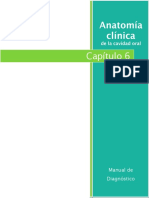 Anatomía clínica
de la cavidad oral

Capítulo 6

PDF

Manual de
Diagnóstico